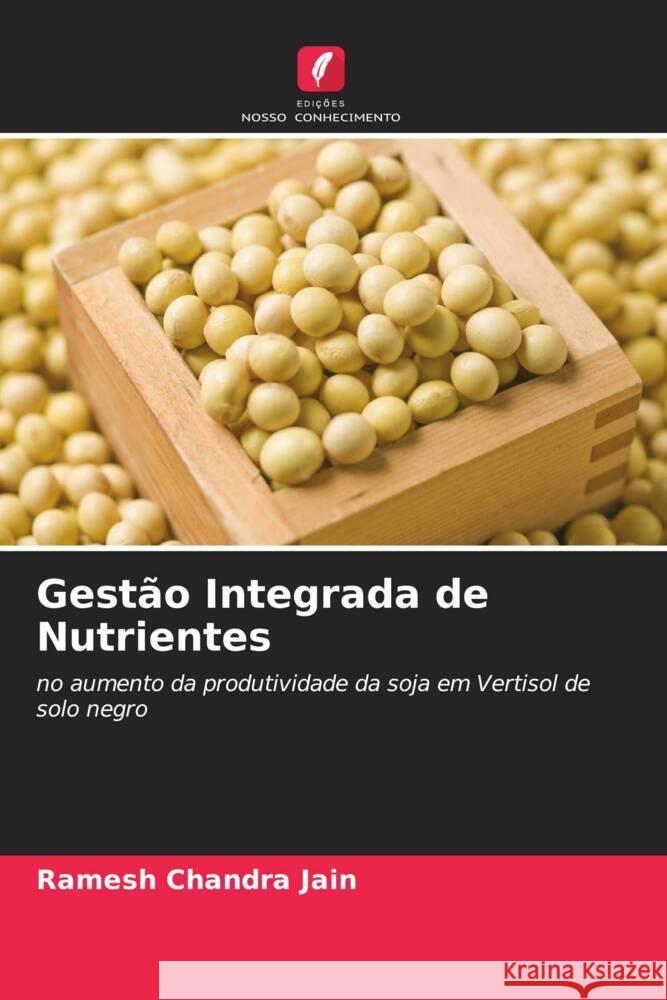 EDIÇÕES
NOSSO CONHECIMENTO

Gestão Integrada de Nutrientes

no aumento da produtividade da soja em Vertisol de solo negro

Ramesh Chandra Jain